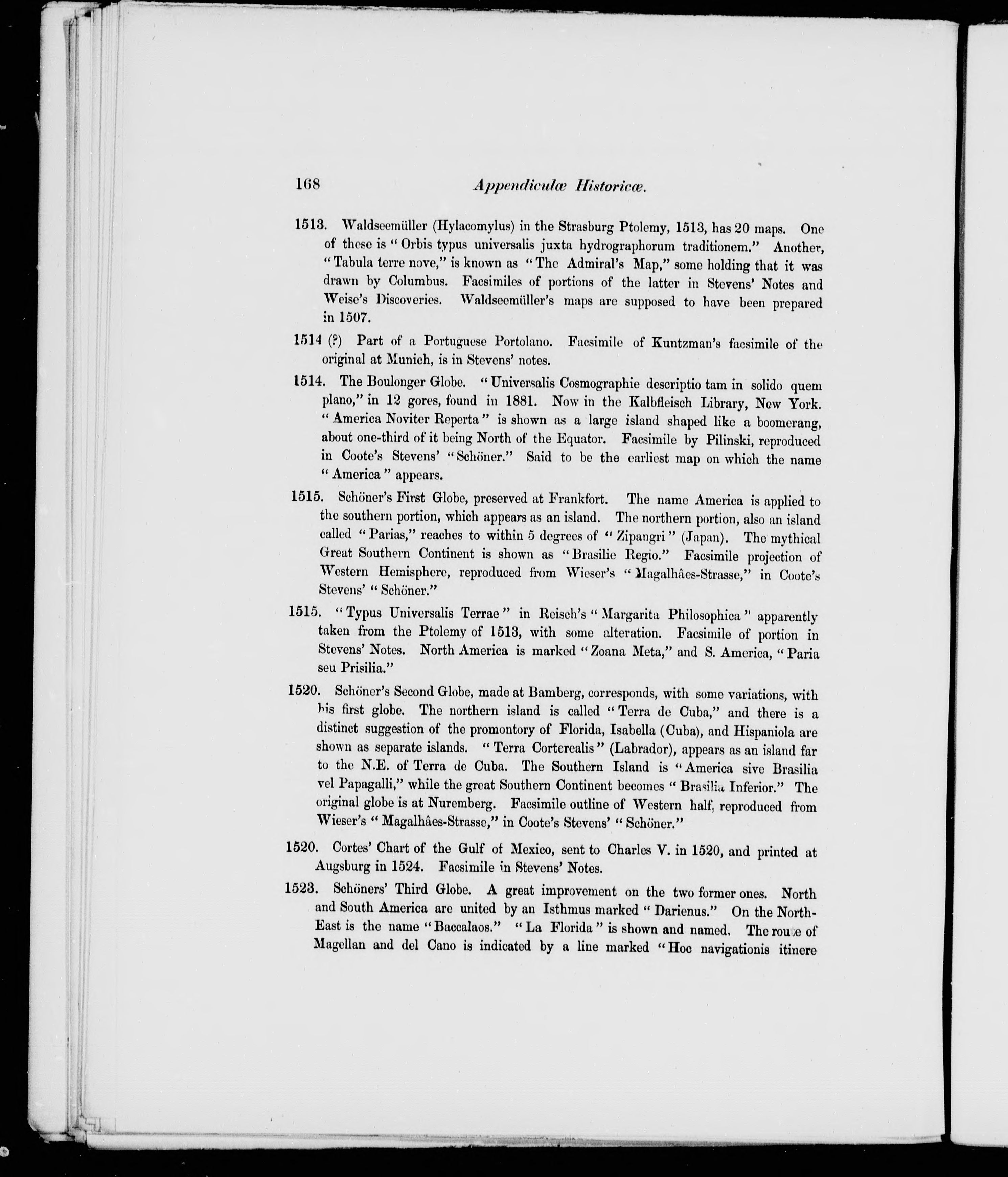 168 Appendiculæ Historicæ.

1513. Waldseemüller (Hylacomylus) in the Strasburg Ptolemy, 1513, has 20 maps. One of these is "Orbis typus universalis juxta hydrographorum traditionem." Another, "Tabula terre nove," is known as "The Admiral's Map," some holding that it was drawn by Columbus. Facsimiles of portions of the latter in Stevens' Notes and Weise's Discoveries. Waldseemüller's maps are supposed to have been prepared in 1507.

1514 (?) Part of a Portuguese Portolano. Facsimile of Kuntzman's facsimile of the original at Munich, is in Stevens' notes.

1514. The Boulonger Globe. "Universalis Cosmographie descriptio tam in solido quem plano," in 12 gores, found in 1881. Now in the Kalbfleisch Library, New York. "America Noviter Reperta" is shown as a large island shaped like a boomerang, about one-third of it being North of the Equator. Facsimile by Pilinski, reproduced in Coote's Stevens' "Schöner." Said to be the earliest map on which the name "America" appears.

1515. Schöner's First Globe, preserved at Frankfort. The name America is applied to the southern portion, which appears as an island. The northern portion, also an island called "Parias," reaches to within 5 degrees of "Zipangri" (Japan). The mythical Great Southern Continent is shown as "Brasilie Regio." Facsimile projection of Western Hemisphere, reproduced from Wieser's "Magalhâes-Strasse," in Coote's Stevens' "Schöner."

1515. "Typus Universalis Terrae" in Reisch's "Margarita Philosophica" apparently taken from the Ptolemy of 1513, with some alteration. Facsimile of portion in Stevens' Notes. North America is marked "Zoana Meta," and S. America, "Paria seu Prisilia."

1520. Schöner's Second Globe, made at Bamberg, corresponds, with some variations, with his first globe. The northern island is called "Terra de Cuba," and there is a distinct suggestion of the promontory of Florida, Isabella (Cuba), and Hispaniola are shown as separate islands. "Terra Corterealis" (Labrador), appears as an island far to the N.E. of Terra de Cuba. The Southern Island is "America sive Brasilia vel Papagalli," while the great Southern Continent becomes "Brasilia Inferior." The original globe is at Nuremberg. Facsimile outline of Western half, reproduced from Wieser's "Magalhâes-Strasse," in Coote's Stevens' "Schöner."

1520. Cortes' Chart of the Gulf of Mexico, sent to Charles V. in 1520, and printed at Augsburg in 1524. Facsimile in Stevens' Notes.

1523. Schöners' Third Globe. A great improvement on the two former ones. North and South America are united by an Isthmus marked "Darienus." On the North-East is the name "Baccalaos." "La Florida" is shown and named. The route of Magellan and del Cano is indicated by a line marked "Hoc navigationis itinere